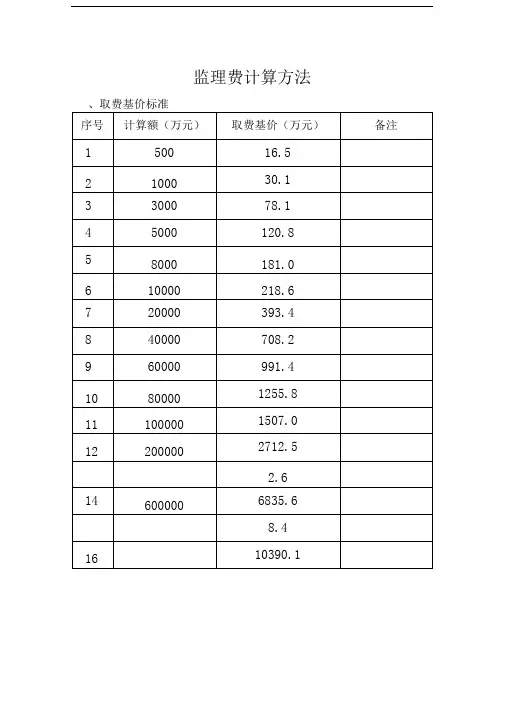 监理费计算方法

、取费基价标准

| 序号 | 计算额（万元） | 取费基价（万元） | 备注 |
|---|---|---|---|
| 1 | 500 | 16.5 | |
| 2 | 1000 | 30.1 | |
| 3 | 3000 | 78.1 | |
| 4 | 5000 | 120.8 | |
| 5 | 8000 | 181.0 | |
| 6 | 10000 | 218.6 | |
| 7 | 20000 | 393.4 | |
| 8 | 40000 | 708.2 | |
| 9 | 60000 | 991.4 | |
| 10 | 80000 | 1255.8 | |
| 11 | 100000 | 1507.0 | |
| 12 | 200000 | 2712.5 | |
| | | 2.6 | |
| 14 | 600000 | 6835.6 | |
| | | 8.4 | |
| 16 | | 10390.1 | |